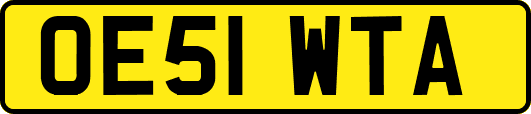 OE51 WTA